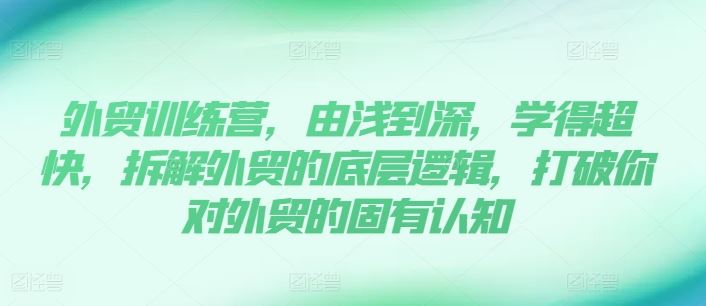 图怪兽 图怪兽 图怪兽

外贸训练营，由浅到深，学得超快，拆解外贸的底层逻辑，打破你对外贸的固有认知

图怪兽 图怪兽 图怪兽